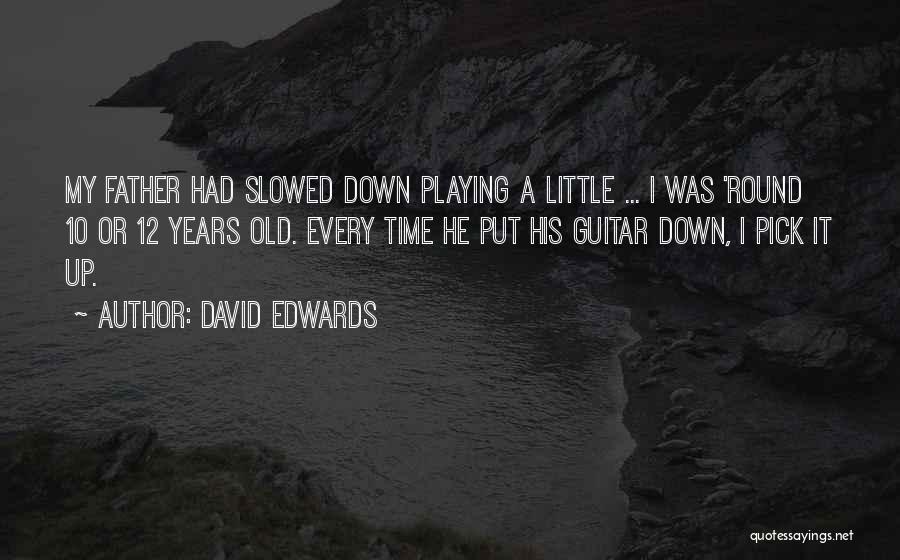 MY FATHER HAD SLOWED DOWN PLAYING A LITTLE ... I WAS 'ROUND 10 OR 12 YEARS OLD. EVERY TIME HE PUT HIS GUITAR DOWN, I PICK IT UP.

~ AUTHOR: DAVID EDWARDS

quotessayings.net